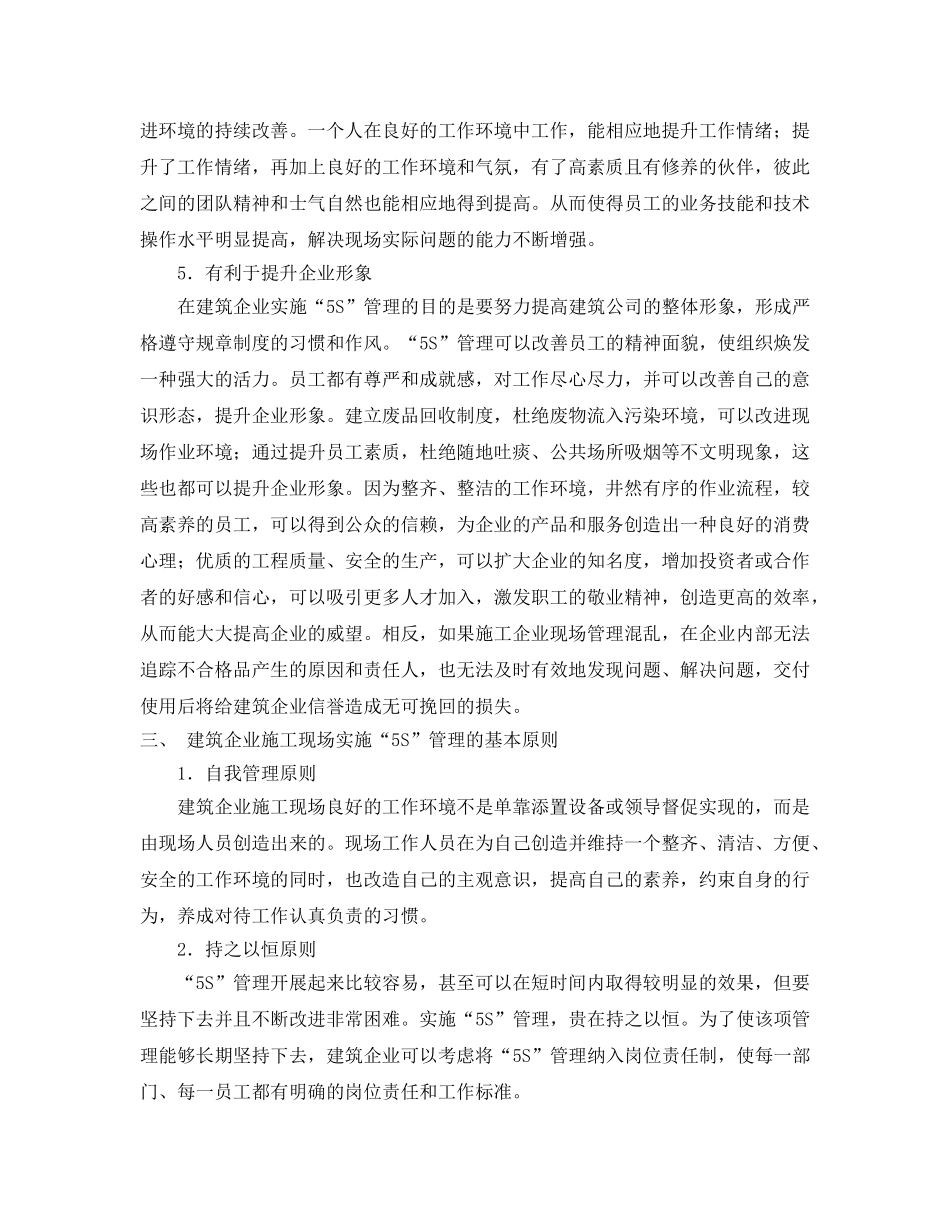 进环境的持续改善。一个人在良好的工作环境中工作，能相应地提升工作情绪；提升了工作情绪，再加上良好的工作环境和气氛，有了高素质且有修养的伙伴，彼此之间的团队精神和士气自然也能相应地得到提高。从而使得员工的业务技能和技术操作水平明显提高，解决现场实际问题的能力不断增强。

5．有利于提升企业形象

在建筑企业实施“5S”管理的目的是要努力提高建筑公司的整体形象，形成严格遵守规章制度的习惯和作风。“5S”管理可以改善员工的精神面貌，使组织焕发一种强大的活力。员工都有尊严和成就感，对工作尽心尽力，并可以改善自己的意识形态，提升企业形象。建立废品回收制度，杜绝废物流入污染环境，可以改进现场作业环境；通过提升员工素质，杜绝随地吐痰、公共场所吸烟等不文明现象，这些也都可以提升企业形象。因为整齐、整洁的工作环境，井然有序的作业流程，较高素养的员工，可以得到公众的信赖，为企业的产品和服务创造出一种良好的消费心理；优质的工程质量、安全的生产，可以扩大企业的知名度，增加投资者或合作者的好感和信心，可以吸引更多人才加入，激发职工的敬业精神，创造更高的效率，从而能大大提高企业的威望。相反，如果施工企业现场管理混乱，在企业内部无法追踪不合格品产生的原因和责任人，也无法及时有效地发现问题、解决问题，交付使用后将给建筑企业信誉造成无可挽回的损失。

三、 建筑企业施工现场实施“5S”管理的基本原则

1．自我管理原则

建筑企业施工现场良好的工作环境不是单靠添置设备或领导督促实现的，而是由现场人员创造出来的。现场工作人员在为自己创造并维持一个整齐、清洁、方便、安全的工作环境的同时，也改造自己的主观意识，提高自己的素养，约束自身的行为，养成对待工作认真负责的习惯。

2．持之以恒原则

“5S”管理开展起来比较容易，甚至可以在短时间内取得较明显的效果，但要坚持下去并且不断改进非常困难。实施“5S”管理，贵在持之以恒。为了使该项管理能够长期坚持下去，建筑企业可以考虑将“5S”管理纳入岗位责任制，使每一部门、每一员工都有明确的岗位责任和工作标准。